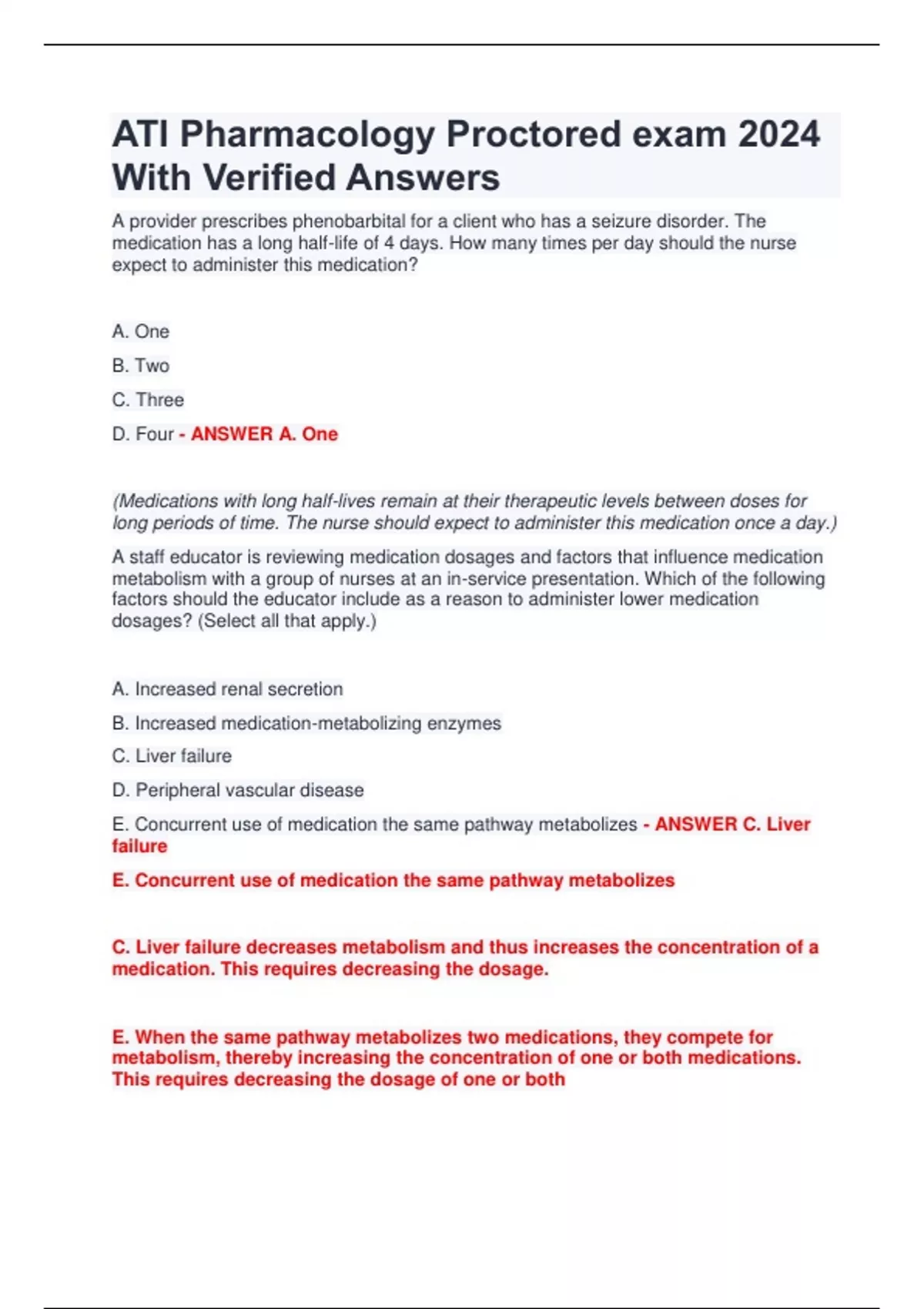 ATI Pharmacology Proctored exam 2024 With Verified Answers

A provider prescribes phenobarbital for a client who has a seizure disorder. The medication has a long half-life of 4 days. How many times per day should the nurse expect to administer this medication?

A. One

B. Two

C. Three

D. Four - ANSWER A. One

(Medications with long half-lives remain at their therapeutic levels between doses for long periods of time. The nurse should expect to administer this medication once a day.)

A staff educator is reviewing medication dosages and factors that influence medication metabolism with a group of nurses at an in-service presentation. Which of the following factors should the educator include as a reason to administer lower medication dosages? (Select all that apply.)

A. Increased renal secretion

B. Increased medication-metabolizing enzymes

C. Liver failure

D. Peripheral vascular disease

E. Concurrent use of medication the same pathway metabolizes - ANSWER C. Liver failure

E. Concurrent use of medication the same pathway metabolizes

C. Liver failure decreases metabolism and thus increases the concentration of a medication. This requires decreasing the dosage.

E. When the same pathway metabolizes two medications, they compete for metabolism, thereby increasing the concentration of one or both medications. This requires decreasing the dosage of one or both